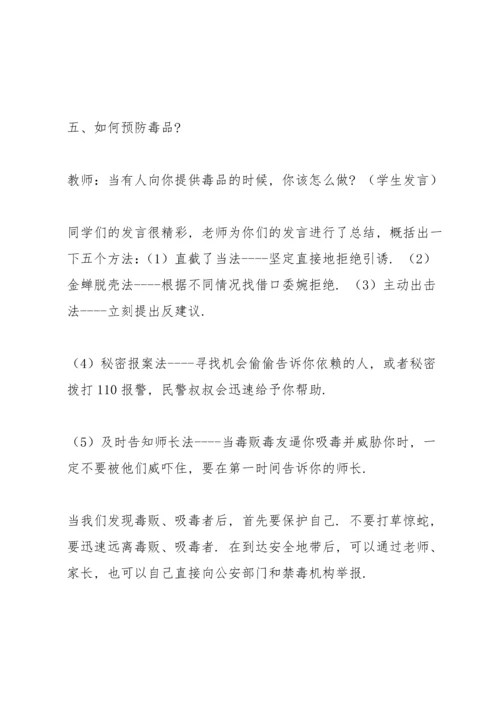 五、如何预防毒品?

教师：当有人向你提供毒品的时候，你该怎么做？（学生发言）

同学们的发言很精彩，老师为你们的发言进行了总结，概括出一下五个方法：（1）直截了当法----坚定直接地拒绝引诱．（2）金蝉脱壳法----根据不同情况找借口委婉拒绝．（3）主动出击法----立刻提出反建议．

（4）秘密报案法----寻找机会偷偷告诉你依赖的人，或者秘密拨打 110 报警，民警叔叔会迅速给予你帮助．

（5）及时告知师长法----当毒贩毒友逼你吸毒并威胁你时，一定不要被他们威吓住，要在第一时间告诉你的师长．

当我们发现毒贩、吸毒者后，首先要保护自己．不要打草惊蛇，要迅速远离毒贩、吸毒者．在到达安全地带后，可以通过老师、家长，也可以自己直接向公安部门和禁毒机构举报．